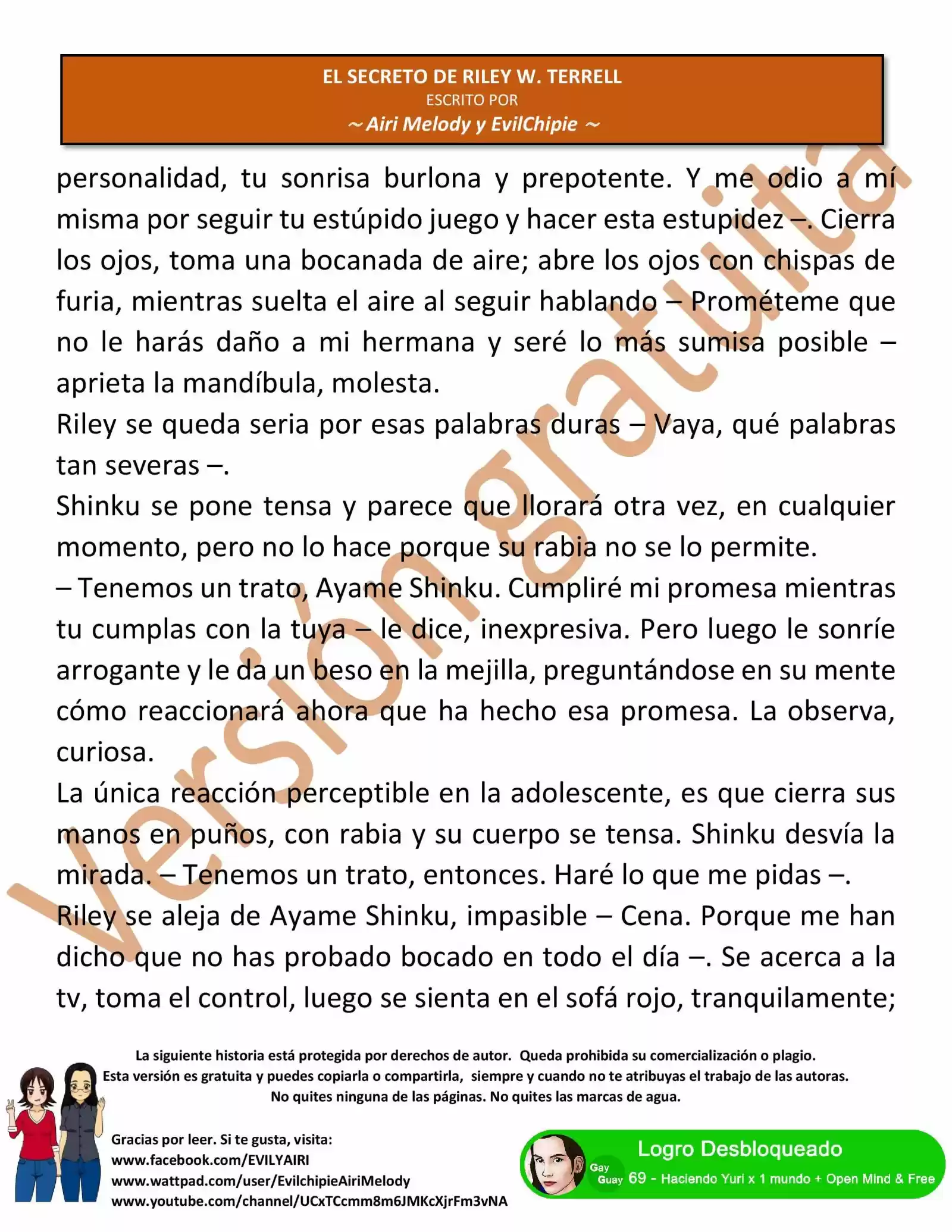 EL SECRETO DE RILEY W. TERRELL
ESCRITO POR
~ Airi Melody y EvilChipie ~

personalidad, tu sonrisa burlona y prepotente. Y me odio a mí misma por seguir tu estúpido juego y hacer esta estupidez –. Cierra los ojos, toma una bocanada de aire; abre los ojos con chispas de furia, mientras suelta el aire al seguir hablando – Prométeme que no le harás daño a mi hermana y seré lo más sumisa posible – aprieta la mandíbula, molesta.

Riley se queda seria por esas palabras duras – Vaya, qué palabras tan severas –.

Shinku se pone tensa y parece que llorará otra vez, en cualquier momento, pero no lo hace porque su rabia no se lo permite.

– Tenemos un trato, Ayame Shinku. Cumpliré mi promesa mientras tu cumplas con la tuya – le dice, inexpresiva. Pero luego le sonríe arrogante y le da un beso en la mejilla, preguntándose en su mente cómo reaccionará ahora que ha hecho esa promesa. La observa, curiosa.

La única reacción perceptible en la adolescente, es que cierra sus manos en puños, con rabia y su cuerpo se tensa. Shinku desvía la mirada. – Tenemos un trato, entonces. Haré lo que me pidas –.

Riley se aleja de Ayame Shinku, impasible – Cena. Porque me han dicho que no has probado bocado en todo el día –. Se acerca a la tv, toma el control, luego se sienta en el sofá rojo, tranquilamente;

Versión gratuita

La siguiente historia está protegida por derechos de autor. Queda prohibida su comercialización o plagio.
Esta versión es gratuita y puedes copiarla o compartirla, siempre y cuando no te atribuyas el trabajo de las autoras.
No quites ninguna de las páginas. No quites las marcas de agua.

Gracias por leer. Si te gusta, visita:
www.facebook.com/EVILYAIRI
www.wattpad.com/user/EvilchipieAiriMelody
www.youtube.com/channel/UCxTCcmm8m6JMKcXjrFm3vNA

Logro Desbloqueado
Gay Guay 69 - Haciendo Yuri x 1 mundo + Open Mind & Free